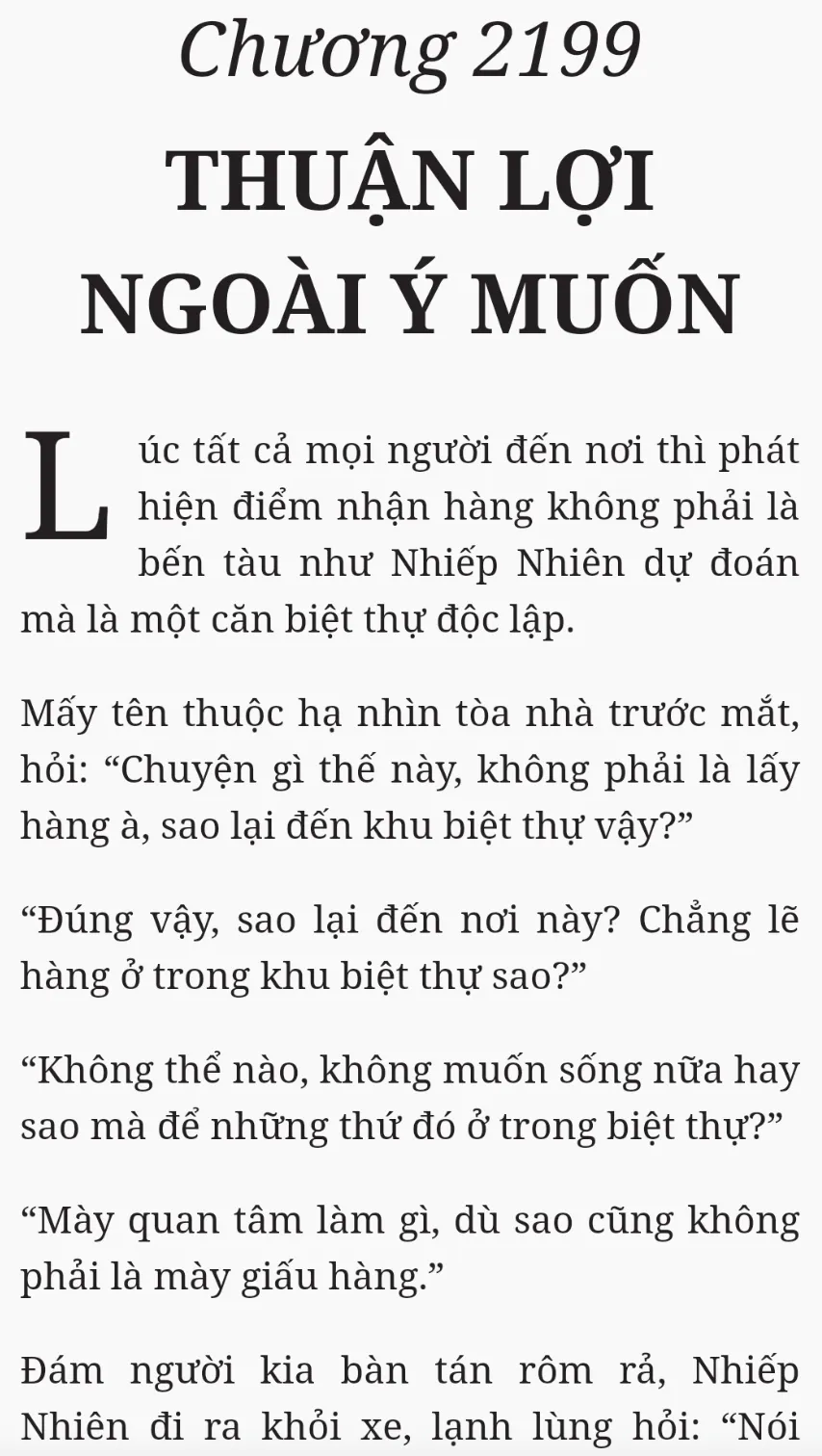 Chương 2199

THUẬN LỢI NGOÀI Ý MUỐN

Lúc tất cả mọi người đến nơi thì phát hiện điểm nhận hàng không phải là bến tàu như Nhiếp Nhiên dự đoán mà là một căn biệt thự độc lập.

Mấy tên thuộc hạ nhìn tòa nhà trước mắt, hỏi: “Chuyện gì thế này, không phải là lấy hàng à, sao lại đến khu biệt thự vậy?”

“Đúng vậy, sao lại đến nơi này? Chẳng lẽ hàng ở trong khu biệt thự sao?”

“Không thể nào, không muốn sống nữa hay sao mà để những thứ đó ở trong biệt thự?”

“Mày quan tâm làm gì, dù sao cũng không phải là mày giấu hàng.”

Đám người kia bàn tán rôm rả, Nhiếp Nhiên đi ra khỏi xe, lạnh lùng hỏi: “Nói